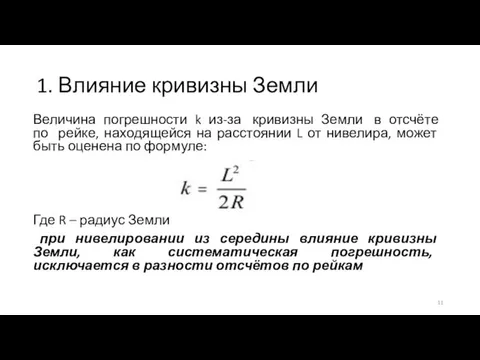 1. Влияние кривизны Земли

Величина погрешности k из-за кривизны Земли в отсчёте по рейке, находящейся на расстоянии L от нивелира, может быть оценена по формуле:

$k = \frac{L^2}{2R}$

Где R – радиус Земли

при нивелировании из середины влияние кривизны Земли, как систематическая погрешность, исключается в разности отсчётов по рейкам

11